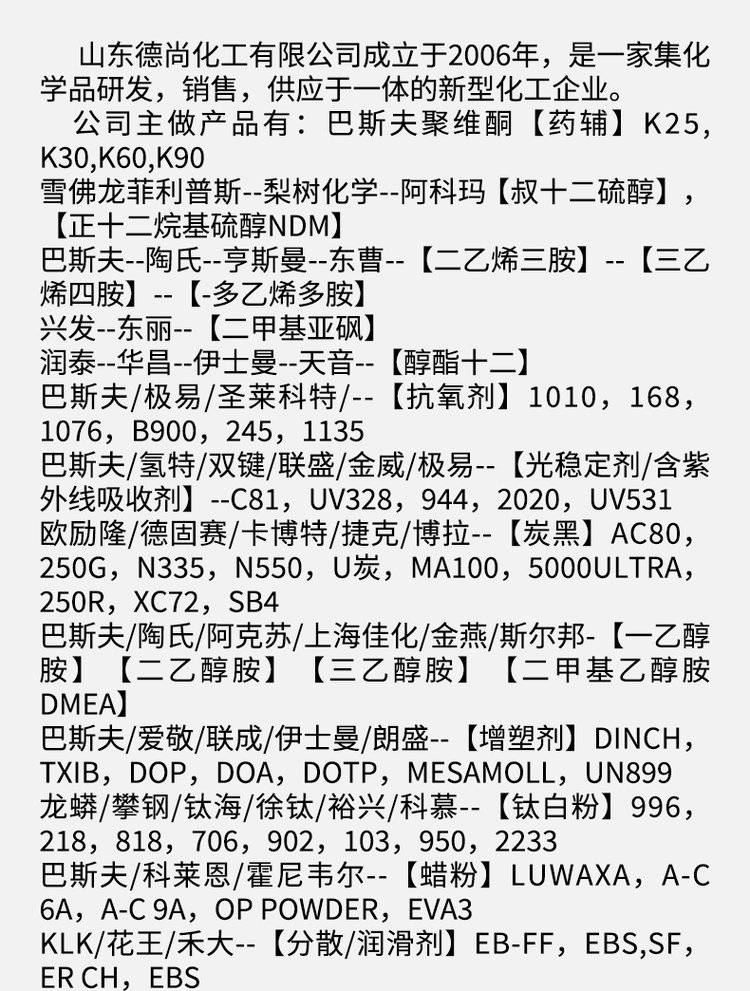 山东德尚化工有限公司成立于2006年，是一家集化学品研发，销售，供应于一体的新型化工企业。
公司主做产品有：巴斯夫聚维酮【药辅】K25，K30,K60,K90
雪佛龙菲利普斯--梨树化学--阿科玛【叔十二硫醇】，【正十二烷基硫醇NDM】
巴斯夫--陶氏--亨斯曼--东曹--【二乙烯三胺】--【三乙烯四胺】--【-多乙烯多胺】
兴发--东丽--【二甲基亚砜】
润泰--华昌--伊士曼--天音--【醇酯十二】
巴斯夫/极易/圣莱科特/--【抗氧剂】1010，168，1076，B900，245，1135
巴斯夫/氢特/双键/联盛/金威/极易--【光稳定剂/含紫外线吸收剂】--C81，UV328，944，2020，UV531
欧励隆/德固赛/卡博特/捷克/博拉--【炭黑】AC80，250G，N335，N550，U炭，MA100，5000ULTRA，250R，XC72，SB4
巴斯夫/陶氏/阿克苏/上海佳化/金燕/斯尔邦-【一乙醇胺】【二乙醇胺】【三乙醇胺】【二甲基乙醇胺DMEA】
巴斯夫/爱敬/联成/伊士曼/朗盛--【增塑剂】DINCH，TXIB，DOP，DOA，DOTP，MESAMOLL，UN899
龙蟒/攀钢/钛海/徐钛/裕兴/科慕--【钛白粉】996，218，818，706，902，103，950，2233
巴斯夫/科莱恩/霍尼韦尔--【蜡粉】LUWAXA，A-C 6A，A-C 9A，OP POWDER，EVA3
KLK/花王/禾大--【分散/润滑剂】EB-FF，EBS,SF，ER CH，EBS